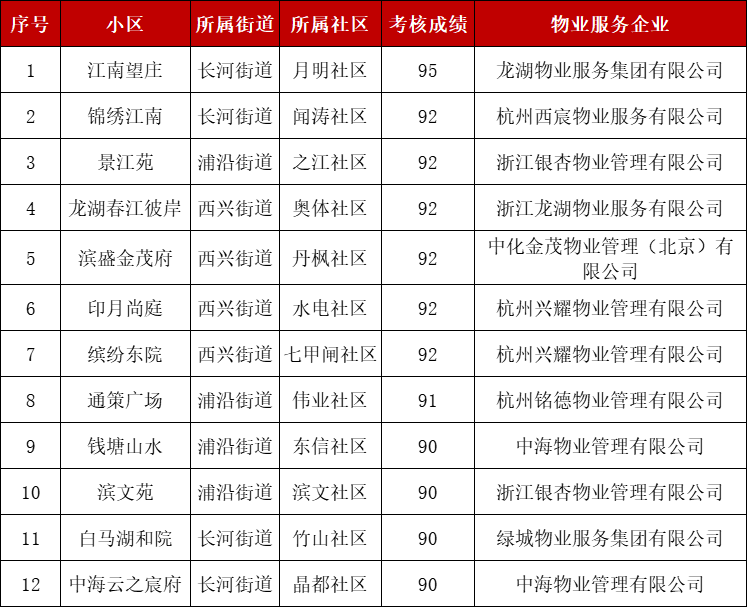 | 序号 | 小区 | 所属街道 | 所属社区 | 考核成绩 | 物业服务企业 |
|---|---|---|---|---|---|
| 1 | 江南望庄 | 长河街道 | 月明社区 | 95 | 龙湖物业服务集团有限公司 |
| 2 | 锦绣江南 | 长河街道 | 闻涛社区 | 92 | 杭州西宸物业服务有限公司 |
| 3 | 景江苑 | 浦沿街道 | 之江社区 | 92 | 浙江银杏物业管理有限公司 |
| 4 | 龙湖春江彼岸 | 西兴街道 | 奥体社区 | 92 | 浙江龙湖物业服务有限公司 |
| 5 | 滨盛金茂府 | 西兴街道 | 丹枫社区 | 92 | 中化金茂物业管理（北京）有限公司 |
| 6 | 印月尚庭 | 西兴街道 | 水电社区 | 92 | 杭州兴耀物业管理有限公司 |
| 7 | 缤纷东院 | 西兴街道 | 七甲闸社区 | 92 | 杭州兴耀物业管理有限公司 |
| 8 | 通策广场 | 浦沿街道 | 伟业社区 | 91 | 杭州铭德物业管理有限公司 |
| 9 | 钱塘山水 | 浦沿街道 | 东信社区 | 90 | 中海物业管理有限公司 |
| 10 | 滨文苑 | 浦沿街道 | 滨文社区 | 90 | 浙江银杏物业管理有限公司 |
| 11 | 白马湖和院 | 长河街道 | 竹山社区 | 90 | 绿城物业服务集团有限公司 |
| 12 | 中海云之宸府 | 长河街道 | 晶都社区 | 90 | 中海物业管理有限公司 |